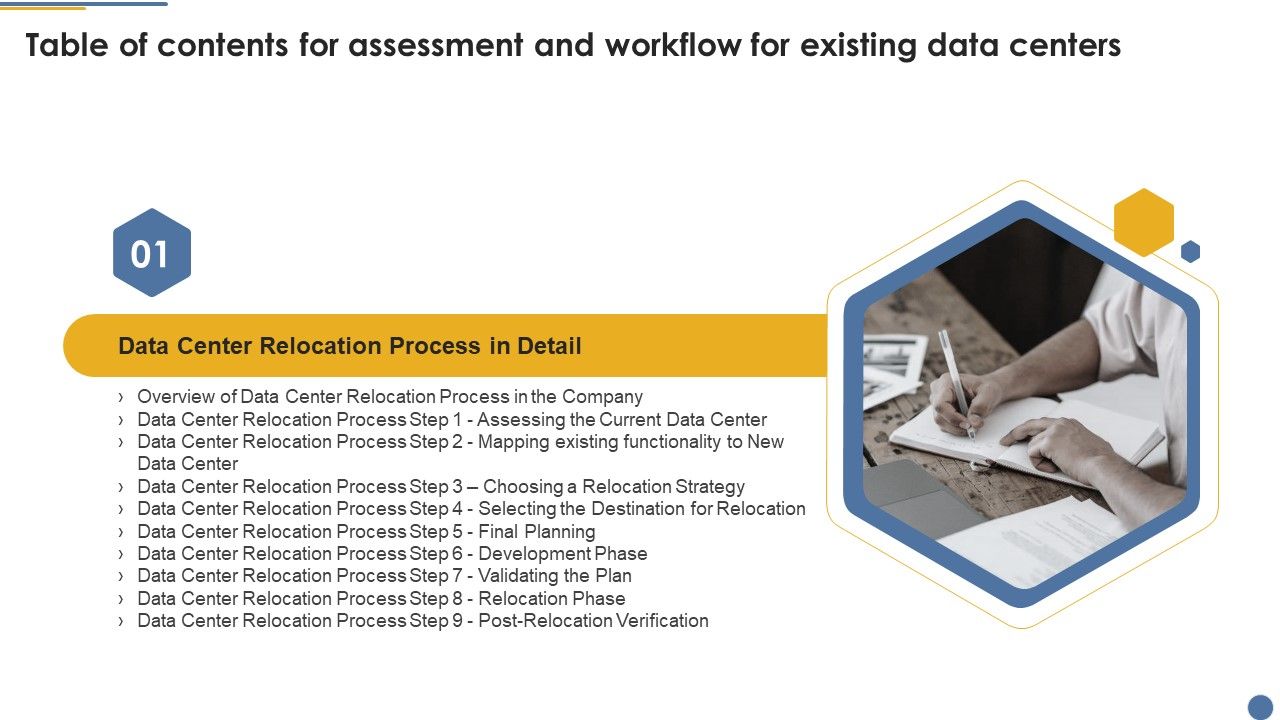 Table of contents for assessment and workflow for existing data centers

01

Data Center Relocation Process in Detail

› Overview of Data Center Relocation Process in the Company
› Data Center Relocation Process Step 1 - Assessing the Current Data Center
› Data Center Relocation Process Step 2 - Mapping existing functionality to New Data Center
› Data Center Relocation Process Step 3 – Choosing a Relocation Strategy
› Data Center Relocation Process Step 4 - Selecting the Destination for Relocation
› Data Center Relocation Process Step 5 - Final Planning
› Data Center Relocation Process Step 6 - Development Phase
› Data Center Relocation Process Step 7 - Validating the Plan
› Data Center Relocation Process Step 8 - Relocation Phase
› Data Center Relocation Process Step 9 - Post-Relocation Verification